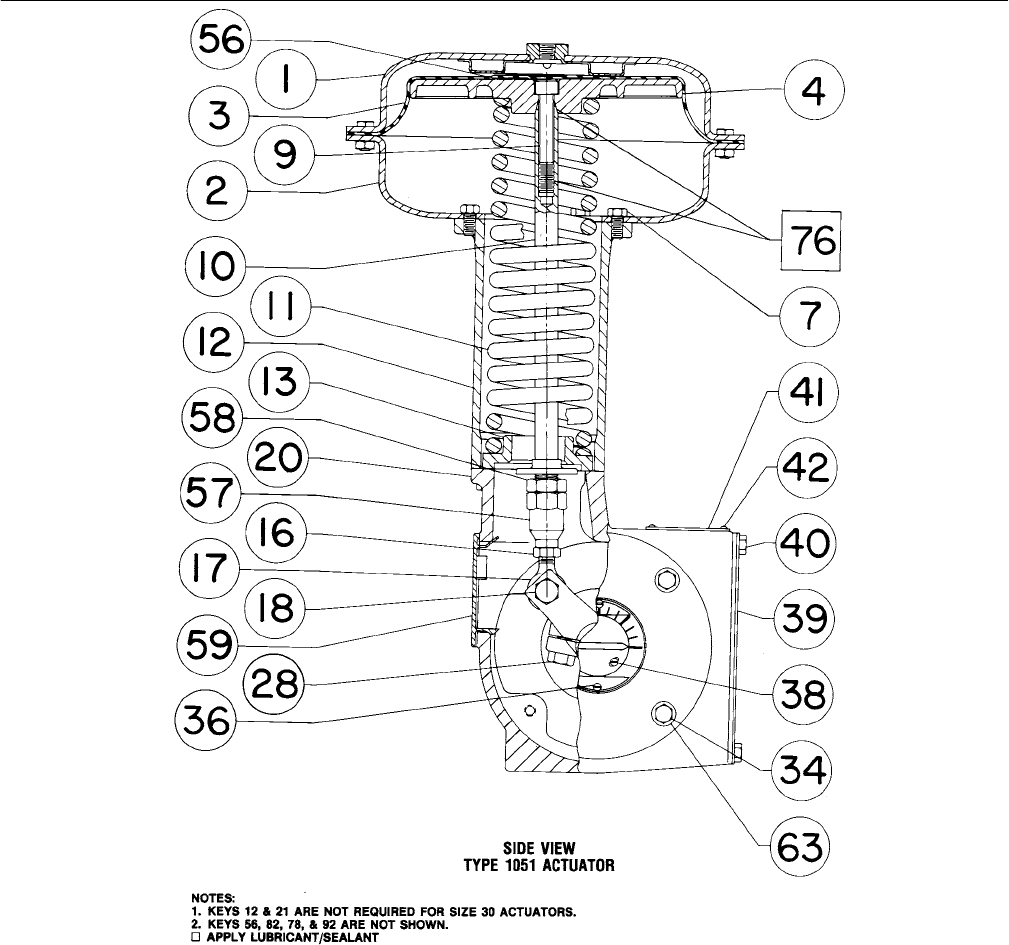 56
1
3
9
2
10
11
12
13
58
20
57
16
17
18
59
28
36
4
76
7
41
42
40
39
38
34
63

SIDE VIEW
TYPE 1051 ACTUATOR

NOTES:
1. KEYS 12 & 21 ARE NOT REQUIRED FOR SIZE 30 ACTUATORS.
2. KEYS 56, 82, 78, & 92 ARE NOT SHOWN.
□ APPLY LUBRICANT/SEALANT